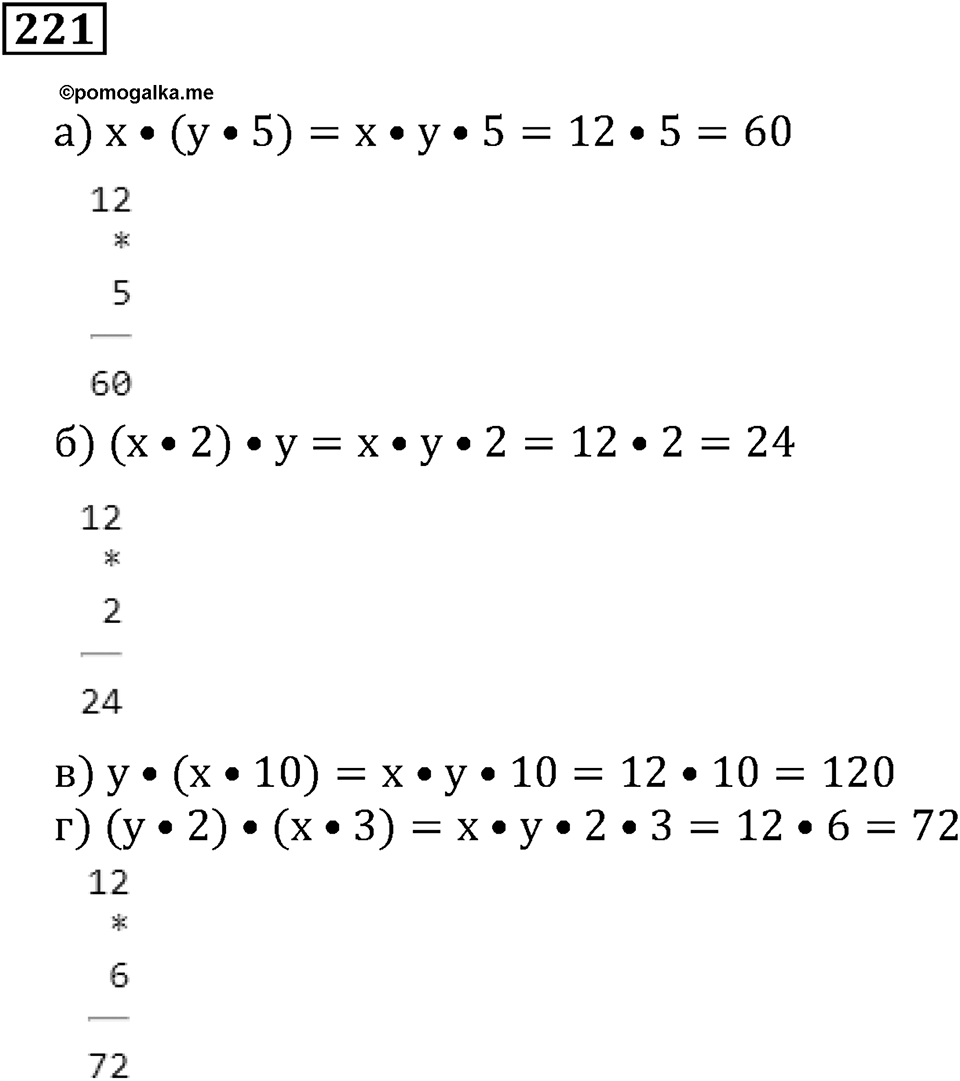 221

©pomogalka.me

а) $x \cdot (y \cdot 5) = x \cdot y \cdot 5 = 12 \cdot 5 = 60$

12
*
5
—
60

б) $(x \cdot 2) \cdot y = x \cdot y \cdot 2 = 12 \cdot 2 = 24$

12
*
2
—
24

в) $y \cdot (x \cdot 10) = x \cdot y \cdot 10 = 12 \cdot 10 = 120$
г) $(y \cdot 2) \cdot (x \cdot 3) = x \cdot y \cdot 2 \cdot 3 = 12 \cdot 6 = 72$

12
*
6
—
72